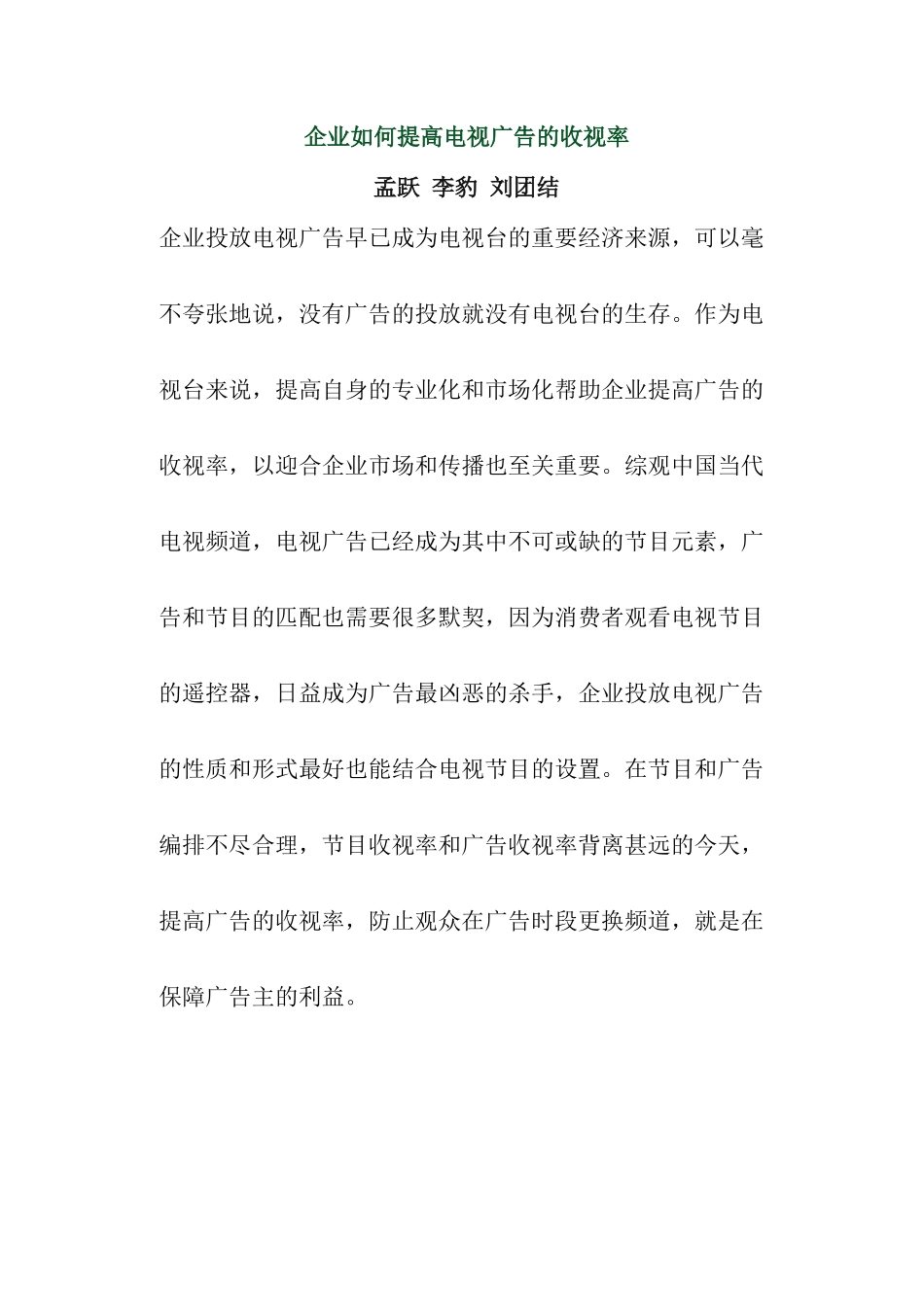 企业如何提高电视广告的收视率

孟跃 李豹 刘团结

企业投放电视广告早已成为电视台的重要经济来源，可以毫不夸张地说，没有广告的投放就没有电视台的生存。作为电视台来说，提高自身的专业化和市场化帮助企业提高广告的收视率，以迎合企业市场和传播也至关重要。综观中国当代电视频道，电视广告已经成为其中不可或缺的节目元素，广告和节目的匹配也需要很多默契，因为消费者观看电视节目的遥控器，日益成为广告最凶恶的杀手，企业投放电视广告的性质和形式最好也能结合电视节目的设置。在节目和广告编排不尽合理，节目收视率和广告收视率背离甚远的今天，提高广告的收视率，防止观众在广告时段更换频道，就是在保障广告主的利益。